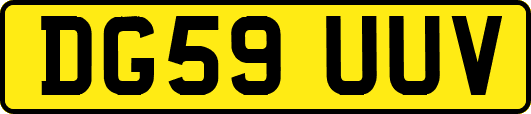 DG59 UUV